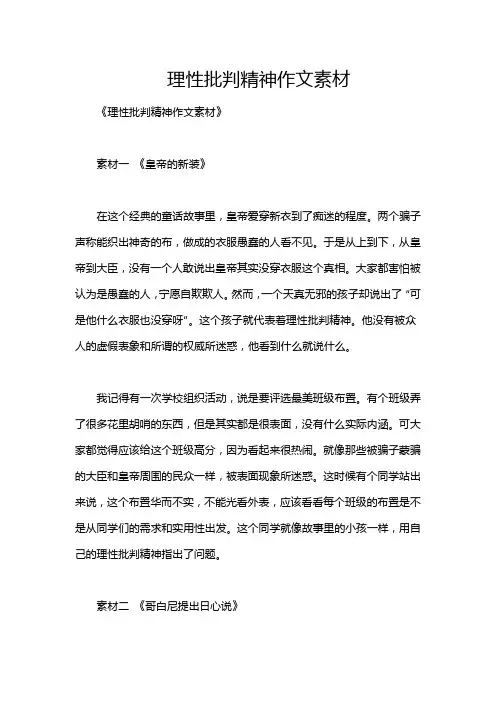 理性批判精神作文素材

《理性批判精神作文素材》

素材一 《皇帝的新装》

在这个经典的童话故事里，皇帝爱穿新衣到了痴迷的程度。两个骗子声称能织出神奇的布，做成的衣服愚蠢的人看不见。于是从上到下，从皇帝到大臣，没有一个人敢说出皇帝其实没穿衣服这个真相。大家都害怕被认为是愚蠢的人，宁愿自欺欺人。然而，一个天真无邪的孩子却说出了“可是他什么衣服也没穿呀”。这个孩子就代表着理性批判精神。他没有被众人的虚假表象和所谓的权威所迷惑，他看到什么就说什么。

我记得有一次学校组织活动，说是要评选最美班级布置。有个班级弄了很多花里胡哨的东西，但是其实都是很表面，没有什么实际内涵。可大家都觉得应该给这个班级高分，因为看起来很热闹。就像那些被骗子蒙骗的大臣和皇帝周围的民众一样，被表面现象所迷惑。这时候有个同学站出来说，这个布置华而不实，不能光看外表，应该看看每个班级的布置是不是从同学们的需求和实用性出发。这个同学就像故事里的小孩一样，用自己的理性批判精神指出了问题。

素材二 《哥白尼提出日心说》